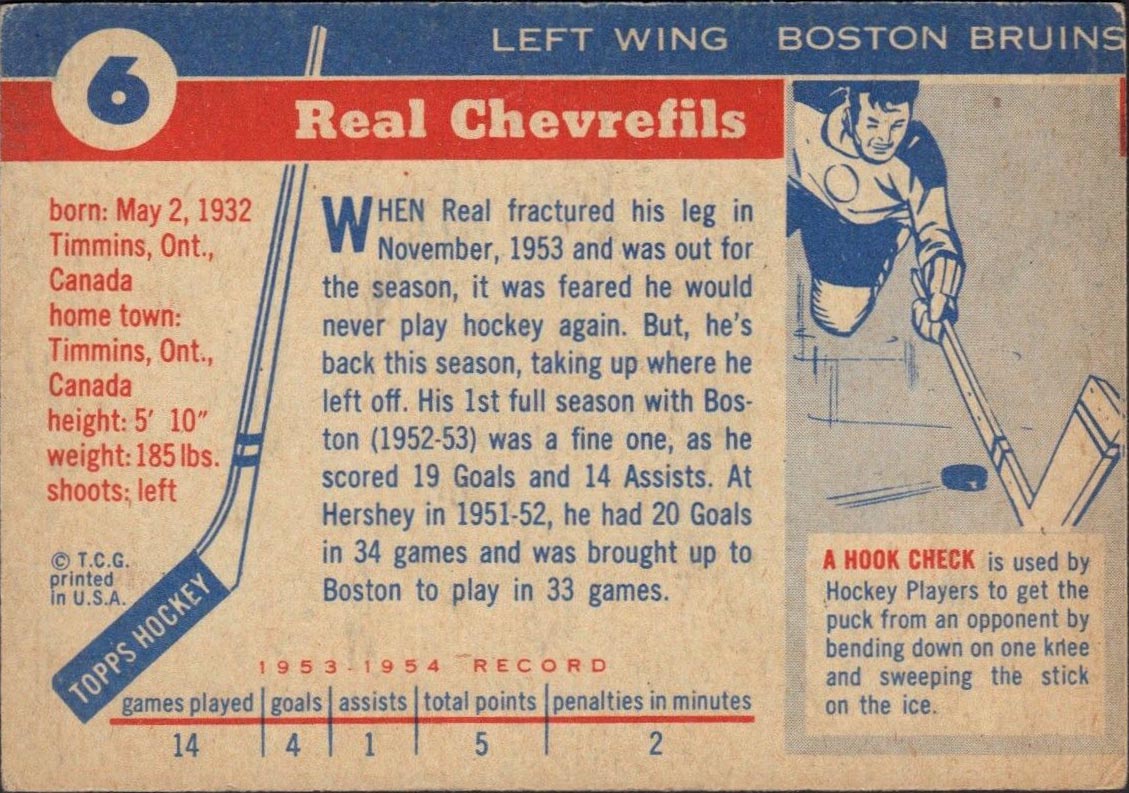 LEFT WING BOSTON BRUINS

6

Real Chevrefils

born: May 2, 1932 Timmins, Ont., Canada
home town: Timmins, Ont., Canada
height: 5' 10"
weight: 185 lbs.
shoots: left

© T.C.G. printed in U.S.A.

TOPPS HOCKEY

WHEN Real fractured his leg in November, 1953 and was out for the season, it was feared he would never play hockey again. But, he's back this season, taking up where he left off. His 1st full season with Boston (1952-53) was a fine one, as he scored 19 Goals and 14 Assists. At Hershey in 1951-52, he had 20 Goals in 34 games and was brought up to Boston to play in 33 games.

A HOOK CHECK is used by Hockey Players to get the puck from an opponent by bending down on one knee and sweeping the stick on the ice.

1953-1954 RECORD

| games played | goals | assists | total points | penalties in minutes |
|---|---|---|---|---|
| 14 | 4 | 1 | 5 | 2 |